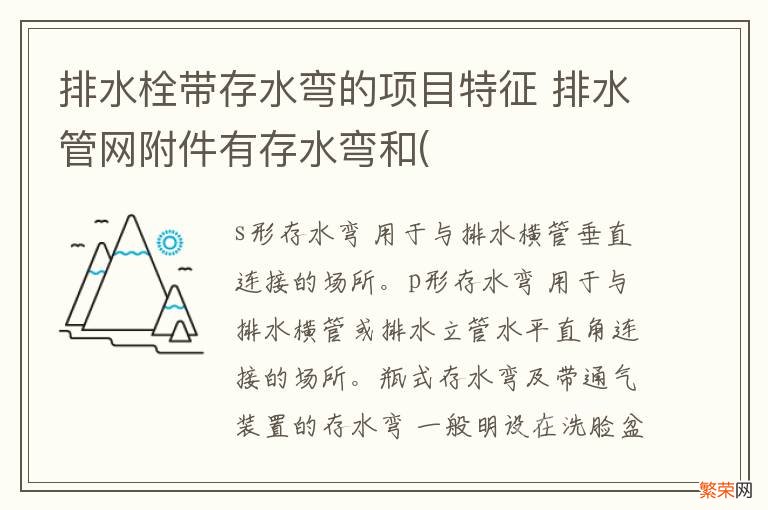 排水栓带存水弯的项目特征 排水管网附件有存水弯和(

S形存水弯 用于与排水横管垂直连接的场所。P形存水弯 用于与排水横管或排水立管水平直角连接的场所。瓶式存水弯及带通气装置的存水弯 一般明设在洗脸盆

繁荣网